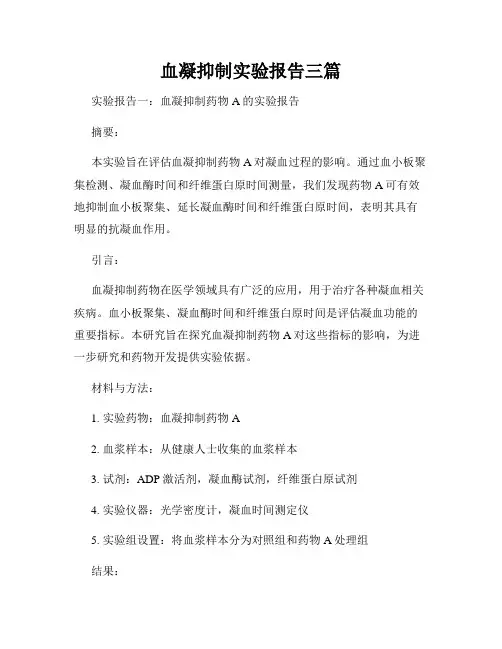 血凝抑制实验报告三篇

实验报告一：血凝抑制药物 A 的实验报告

摘要：

本实验旨在评估血凝抑制药物 A 对凝血过程的影响。通过血小板聚集检测、凝血酶时间和纤维蛋白原时间测量，我们发现药物 A 可有效地抑制血小板聚集、延长凝血酶时间和纤维蛋白原时间，表明其具有明显的抗凝血作用。

引言：

血凝抑制药物在医学领域具有广泛的应用，用于治疗各种凝血相关疾病。血小板聚集、凝血酶时间和纤维蛋白原时间是评估凝血功能的重要指标。本研究旨在探究血凝抑制药物 A 对这些指标的影响，为进一步研究和药物开发提供实验依据。

材料与方法：

1. 实验药物：血凝抑制药物 A

2. 血浆样本：从健康人士收集的血浆样本

3. 试剂：ADP 激活剂，凝血酶试剂，纤维蛋白原试剂

4. 实验仪器：光学密度计，凝血时间测定仪

5. 实验组设置：将血浆样本分为对照组和药物 A 处理组

结果：